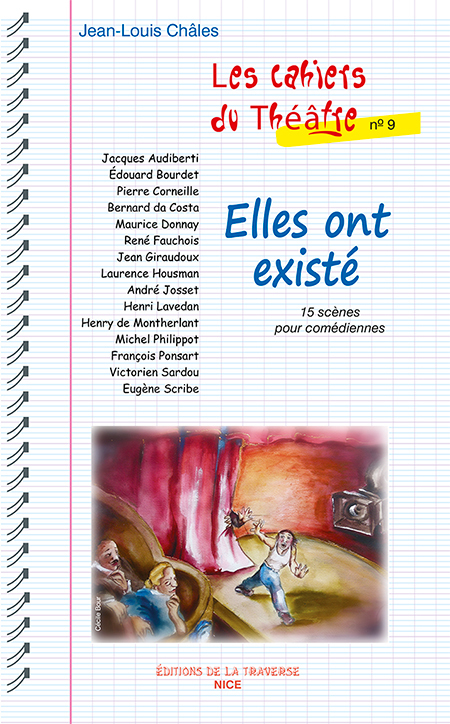 Jean-Louis Châles

Les cahiers du Théâtre nº 9

Jacques Audiberti
Édouard Bourdet
Pierre Corneille
Bernard da Costa
Maurice Donnay
René Fauchois
Jean Giraudoux
Laurence Housman
André Josset
Henri Lavedan
Henry de Montherlant
Michel Philippot
François Ponsart
Victorien Sardou
Eugène Scribe

Elles ont existé

15 scènes pour comédiennes

Cécile Bour

ÉDITIONS DE LA TRAVERSE
NICE